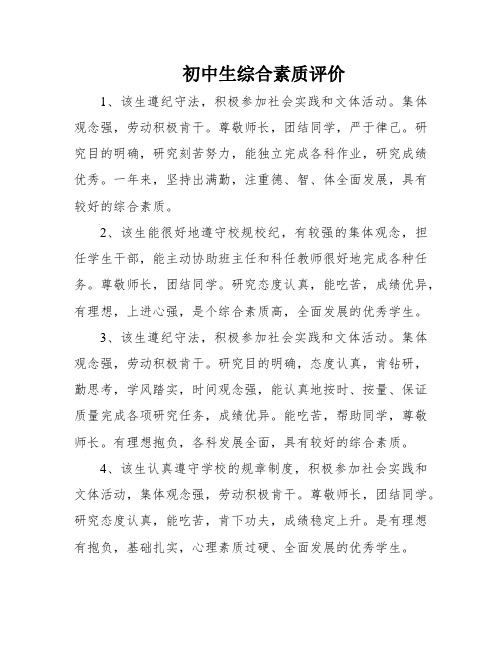 初中生综合素质评价

1、该生遵纪守法，积极参加社会实践和文体活动。集体观念强，劳动积极肯干。尊敬师长，团结同学，严于律己。研究目的明确，研究刻苦努力，能独立完成各科作业，研究成绩优秀。一年来，坚持出满勤，注重德、智、体全面发展，具有较好的综合素质。

2、该生能很好地遵守校规校纪，有较强的集体观念，担任学生干部，能主动协助班主任和科任教师很好地完成各种任务。尊敬师长，团结同学。研究态度认真，能吃苦，成绩优异，有理想，上进心强，是个综合素质高，全面发展的优秀学生。

3、该生遵纪守法，积极参加社会实践和文体活动。集体观念强，劳动积极肯干。研究目的明确，态度认真，肯钻研，勤思考，学风踏实，时间观念强，能认真地按时、按量、保证质量完成各项研究任务，成绩优异。能吃苦，帮助同学，尊敬师长。有理想抱负，各科发展全面，具有较好的综合素质。

4、该生认真遵守学校的规章制度，积极参加社会实践和文体活动，集体观念强，劳动积极肯干。尊敬师长，团结同学。研究态度认真，能吃苦，肯下功夫，成绩稳定上升。是有理想有抱负，基础扎实，心理素质过硬、全面发展的优秀学生。